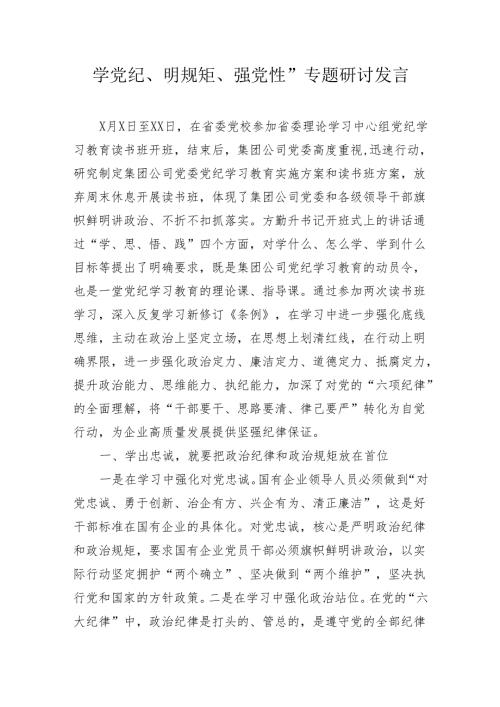 学党纪、明规矩、强党性”专题研讨发言

X月X日至XX日，在省委党校参加省委理论学习中心组党纪学习教育读书班开班，结束后，集团公司党委高度重视,迅速行动，研究制定集团公司党委党纪学习教育实施方案和读书班方案，放弃周末休息开展读书班，体现了集团公司党委和各级领导干部旗帜鲜明讲政治、不折不扣抓落实。方勤升书记开班式上的讲话通过“学、思、悟、践”四个方面，对学什么、怎么学、学到什么目标等提出了明确要求，既是集团公司党纪学习教育的动员令，也是一堂党纪学习教育的理论课、指导课。通过参加两次读书班学习，深入反复学习新修订《条例》，在学习中进一步强化底线思维，主动在政治上坚定立场，在思想上划清红线，在行动上明确界限，进一步强化政治定力、廉洁定力、道德定力、抵腐定力，提升政治能力、思维能力、执纪能力，加深了对党的“六项纪律”的全面理解，将“干部要干、思路要清、律己要严”转化为自觉行动，为企业高质量发展提供坚强纪律保证。

一、学出忠诚，就要把政治纪律和政治规矩放在首位

一是在学习中强化对党忠诚。国有企业领导人员必须做到“对党忠诚、勇于创新、治企有方、兴企有为、清正廉洁”，这是好干部标准在国有企业的具体化。对党忠诚，核心是严明政治纪律和政治规矩，要求国有企业党员干部必须旗帜鲜明讲政治，以实际行动坚定拥护“两个确立”、坚决做到“两个维护”，坚决执行党和国家的方针政策。二是在学习中强化政治站位。在党的“六大纪律”中，政治纪律是打头的、管总的，是遵守党的全部纪律